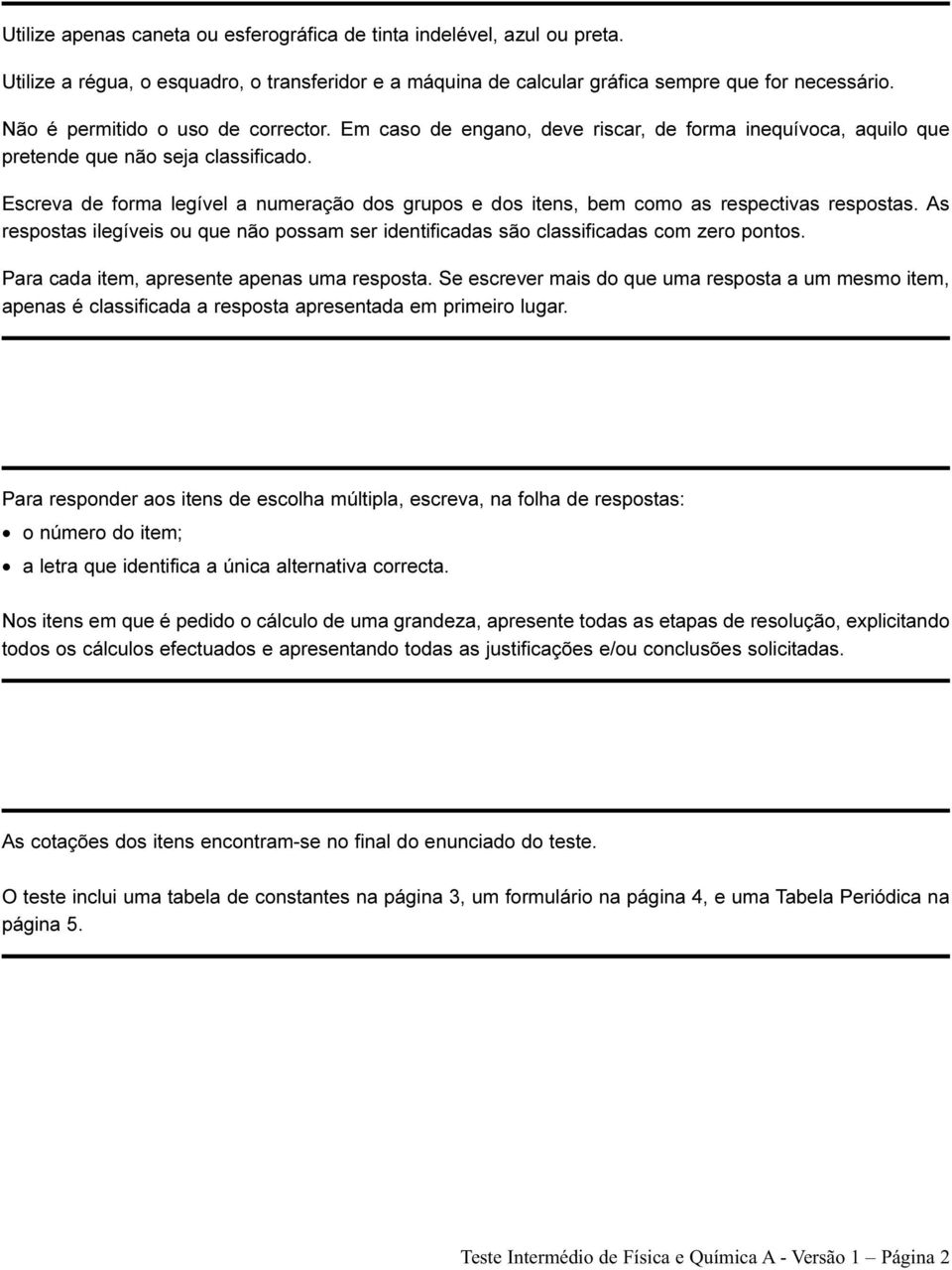 Utilize apenas caneta ou esferográfica de tinta indelével, azul ou preta.

Utilize a régua, o esquadro, o transferidor e a máquina de calcular gráfica sempre que for necessário.

Não é permitido o uso de corrector. Em caso de engano, deve riscar, de forma inequívoca, aquilo que pretende que não seja classificado.

Escreva de forma legível a numeração dos grupos e dos itens, bem como as respectivas respostas. As respostas ilegíveis ou que não possam ser identificadas são classificadas com zero pontos.

Para cada item, apresente apenas uma resposta. Se escrever mais do que uma resposta a um mesmo item, apenas é classificada a resposta apresentada em primeiro lugar.

Para responder aos itens de escolha múltipla, escreva, na folha de respostas:

• o número do item;

• a letra que identifica a única alternativa correcta.

Nos itens em que é pedido o cálculo de uma grandeza, apresente todas as etapas de resolução, explicitando todos os cálculos efectuados e apresentando todas as justificações e/ou conclusões solicitadas.

As cotações dos itens encontram-se no final do enunciado do teste.

O teste inclui uma tabela de constantes na página 3, um formulário na página 4, e uma Tabela Periódica na página 5.

Teste Intermédio de Física e Química A - Versão 1 – Página 2